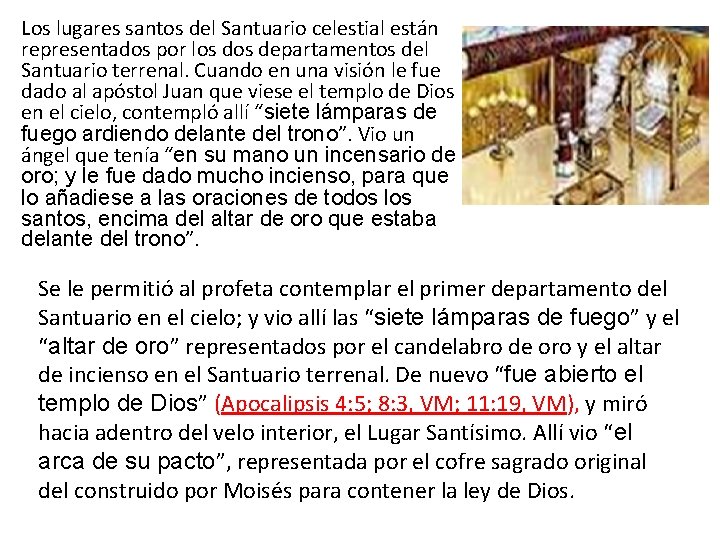 Los lugares santos del Santuario celestial están representados por los dos departamentos del Santuario terrenal. Cuando en una visión le fue dado al apóstol Juan que viese el templo de Dios en el cielo, contempló allí "siete lámparas de fuego ardiendo delante del trono". Vio un ángel que tenía "en su mano un incensario de oro; y le fue dado mucho incienso, para que lo añadiese a las oraciones de todos los santos, encima del altar de oro que estaba delante del trono".

Se le permitió al profeta contemplar el primer departamento del Santuario en el cielo; y vio allí las "siete lámparas de fuego" y el "altar de oro" representados por el candelabro de oro y el altar de incienso en el Santuario terrenal. De nuevo "fue abierto el templo de Dios" (Apocalipsis 4:5; 8:3, VM; 11:19, VM), y miró hacia adentro del velo interior, el Lugar Santísimo. Allí vio "el arca de su pacto", representada por el cofre sagrado original del construido por Moisés para contener la ley de Dios.